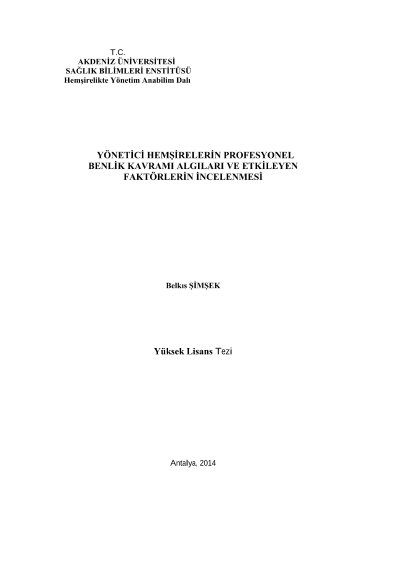 T.C.
AKDENİZ ÜNİVERSİTESİ
SAĞLIK BİLİMLERİ ENSTİTÜSÜ
Hemşirelikte Yönetim Anabilim Dalı

YÖNETİCİ HEMŞİRELERİN PROFESYONEL BENLİK KAVRAMI ALGILARI VE ETKİLEYEN FAKTÖRLERİN İNCELENMESİ

Belkıs ŞİMŞEK

Yüksek Lisans Tezi

Antalya, 2014